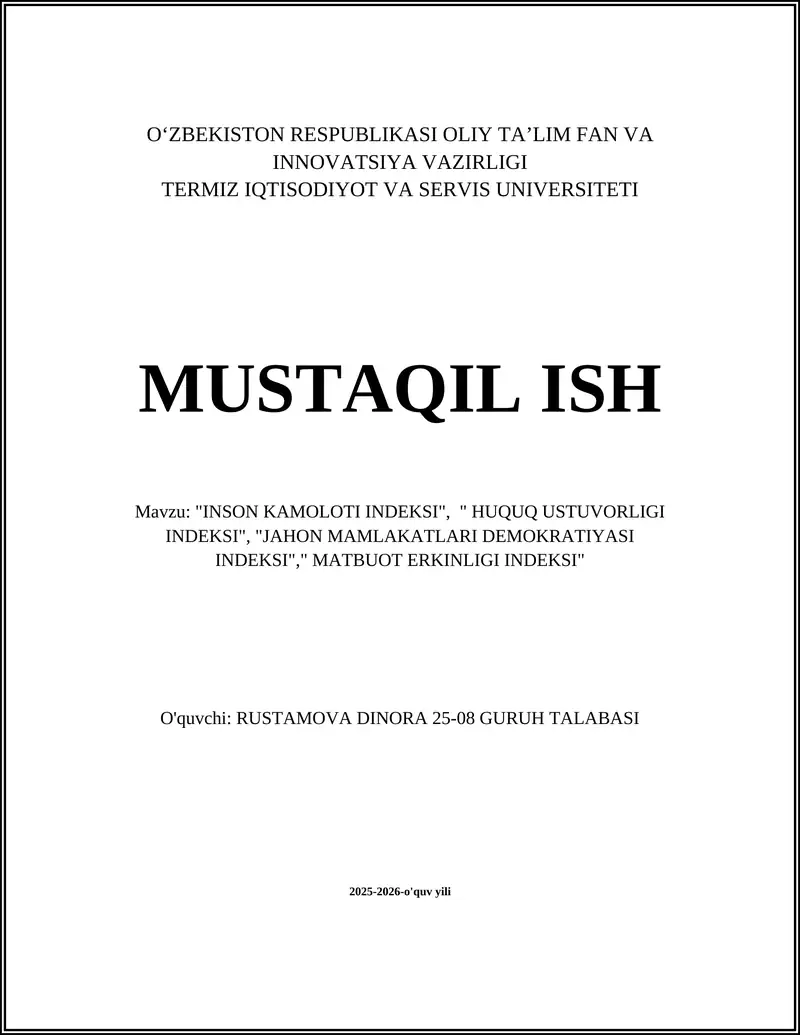 O‘ZBEKISTON RESPUBLIKASI OLIY TA’LIM FAN VA INNOVATSIYA VAZIRLIGI
TERMIZ IQTISODIYOT VA SERVIS UNIVERSITETI

MUSTAQIL ISH

Mavzu: "INSON KAMOLOTI INDEKSI", " HUQUQ USTUVORLIGI INDEKSI", "JAHON MAMLAKATLARI DEMOKRATIYASI INDEKSI"," MATBUOT ERKINLIGI INDEKSI"

O'quvchi: RUSTAMOVA DINORA 25-08 GURUH TALABASI

2025-2026-o'quv yili